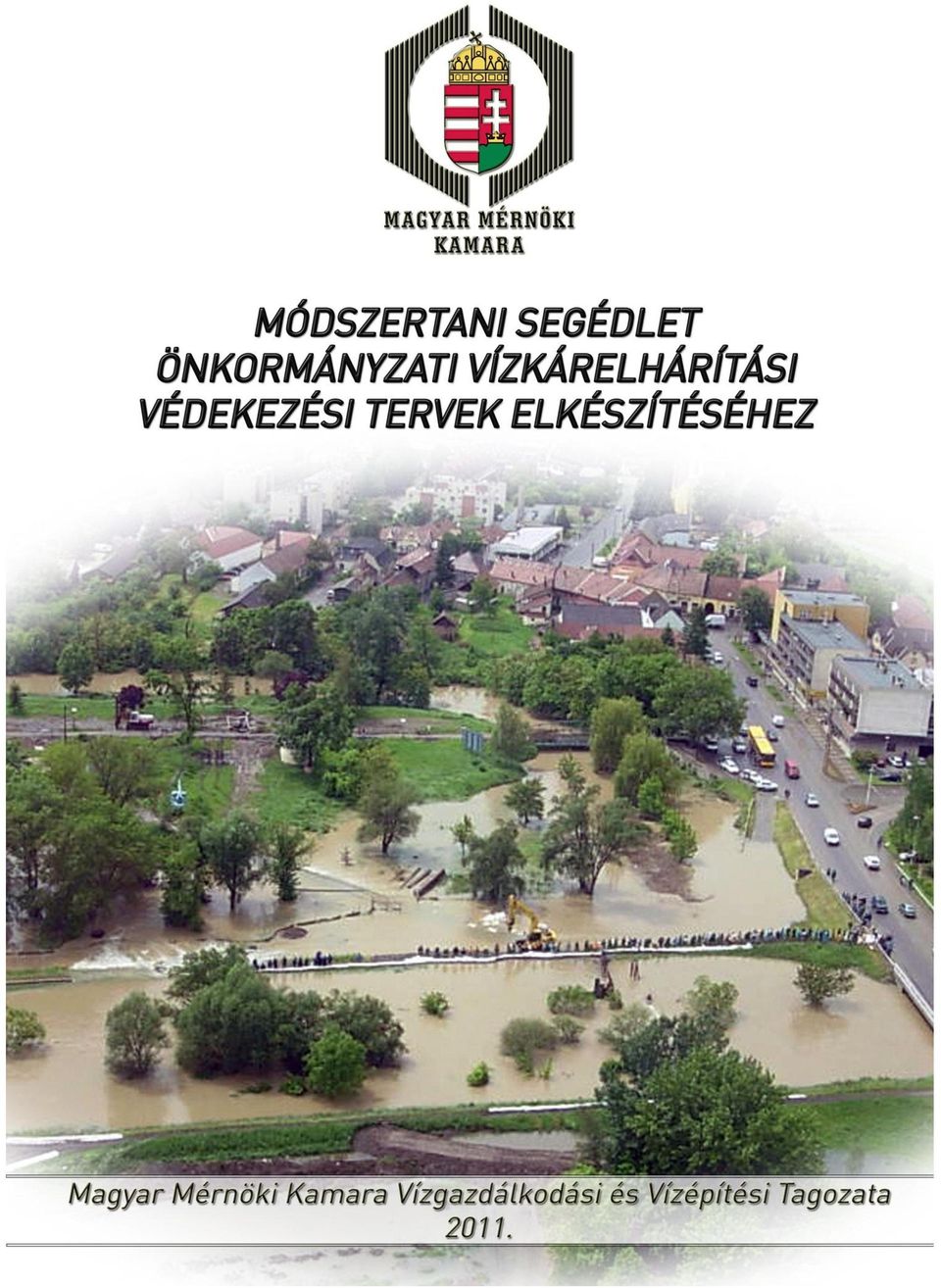 MAGYAR MÉRNÖKI KAMARA

MÓDSZERTANI SEGÉDLET ÖNKORMÁNYZATI VÍZKÁRELHÁRÍTÁSI VÉDEKEZÉSI TERVEK ELKÉSZÍTÉSÉHEZ

Magyar Mérnöki Kamara Vízgazdálkodási és Vízépítési Tagozata 2011.